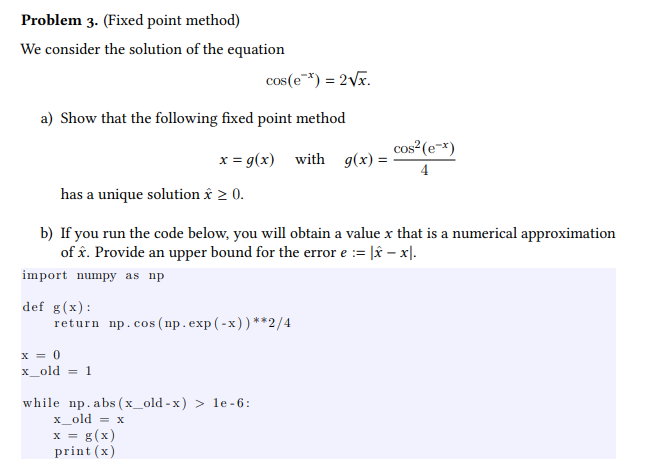 **Problem 3.** (Fixed point method)

We consider the solution of the equation

$$\cos(e^{-x}) = 2\sqrt{x}.$$

a) Show that the following fixed point method

$$x = g(x) \quad \text{with} \quad g(x) = \frac{\cos^2(e^{-x})}{4}$$

has a unique solution $\hat{x} \geq 0$.

b) If you run the code below, you will obtain a value $x$ that is a numerical approximation of $\hat{x}$. Provide an upper bound for the error $e := |\hat{x} - x|$.

```
import numpy as np

def g(x):
    return np.cos(np.exp(-x))**2/4

x = 0
x_old = 1

while np.abs(x_old-x) > 1e-6:
    x_old = x
    x = g(x)
    print(x)
```